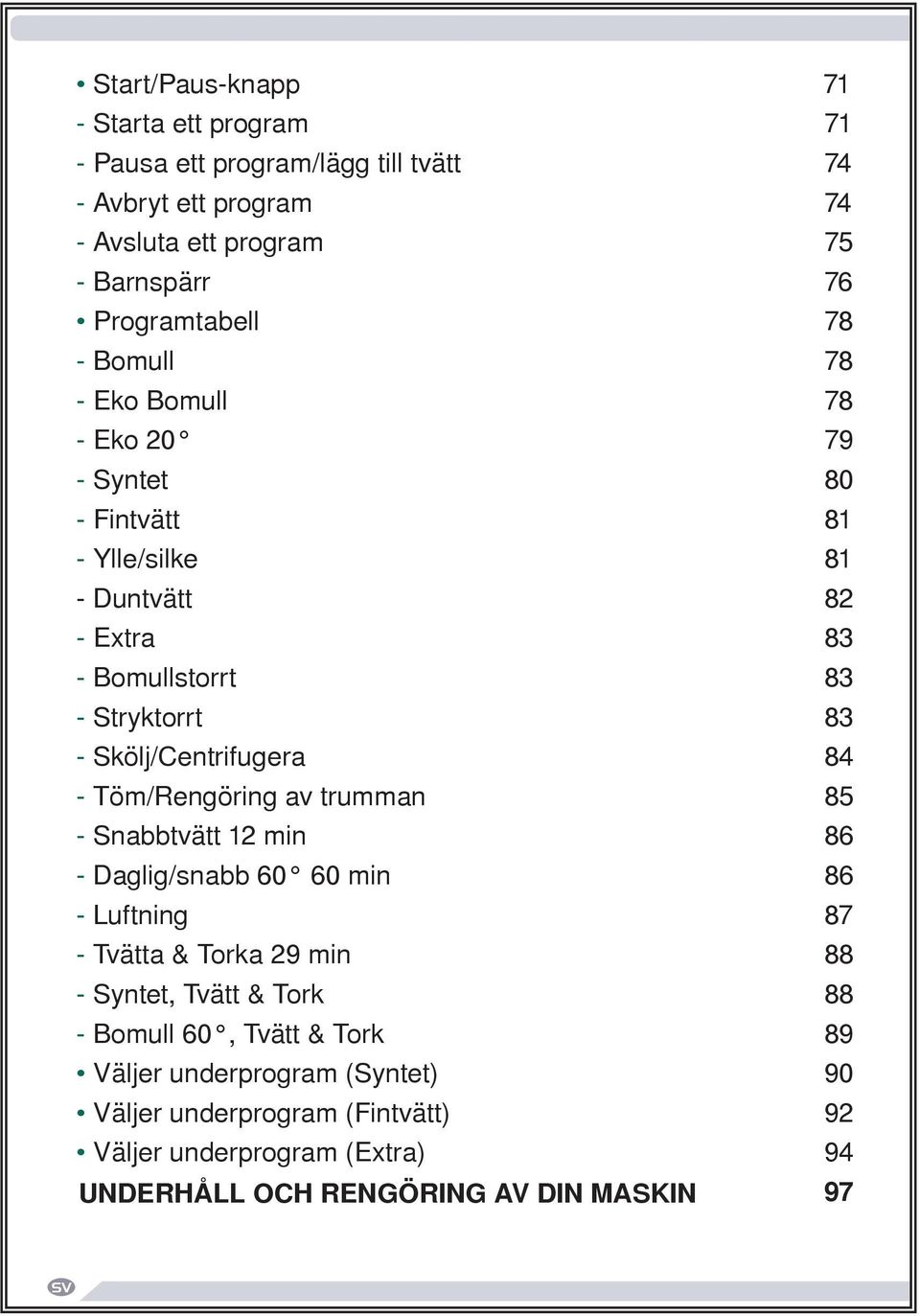 • Start/Paus-knapp 71
- Starta ett program 71
- Pausa ett program/lägg till tvätt 74
- Avbryt ett program 74
- Avsluta ett program 75
- Barnspärr 76
• Programtabell 78
- Bomull 78
- Eko Bomull 78
- Eko 20° 79
- Syntet 80
- Fintvätt 81
- Ylle/silke 81
- Duntvätt 82
- Extra 83
- Bomullstorrt 83
- Stryktorrt 83
- Skölj/Centrifugera 84
- Töm/Rengöring av trumman 85
- Snabbtvätt 12 min 86
- Daglig/snabb 60° 60 min 86
- Luftning 87
- Tvätta & Torka 29 min 88
- Syntet, Tvätt & Tork 88
- Bomull 60°, Tvätt & Tork 89
• Väljer underprogram (Syntet) 90
• Väljer underprogram (Fintvätt) 92
• Väljer underprogram (Extra) 94
UNDERHÅLL OCH RENGÖRING AV DIN MASKIN 97

SV